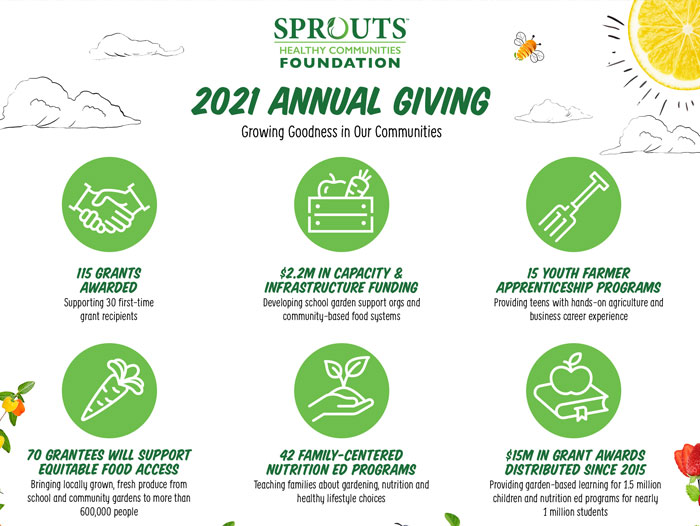 SPROUTS
HEALTHY COMMUNITIES
FOUNDATION

2021 ANNUAL GIVING

Growing Goodness in Our Communities

115 GRANTS AWARDED
Supporting 30 first-time grant recipients

$2.2M IN CAPACITY & INFRASTRUCTURE FUNDING
Developing school garden support orgs and community-based food systems

15 YOUTH FARMER APPRENTICESHIP PROGRAMS
Providing teens with hands-on agriculture and business career experience

70 GRANTEES WILL SUPPORT EQUITABLE FOOD ACCESS
Bringing locally grown, fresh produce from school and community gardens to more than 600,000 people

42 FAMILY-CENTERED NUTRITION ED PROGRAMS
Teaching families about gardening, nutrition and healthy lifestyle choices

$15M IN GRANT AWARDS DISTRIBUTED SINCE 2015
Providing garden-based learning for 1.5 million children and nutrition ed programs for nearly 1 million students